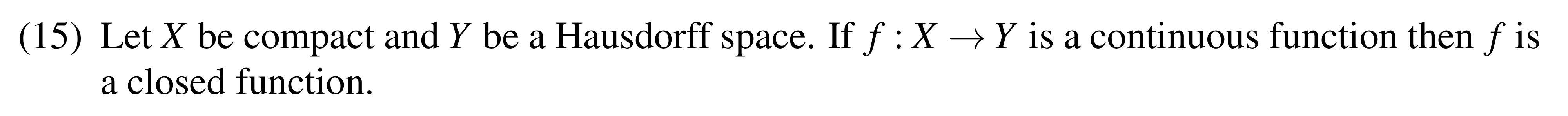 (15) Let $X$ be compact and $Y$ be a Hausdorff space. If $f : X \to Y$ is a continuous function then $f$ is a closed function.